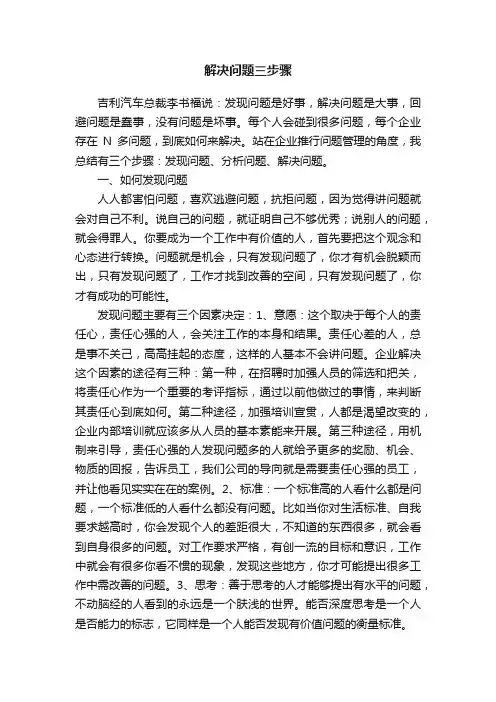 解决问题三步骤

吉利汽车总裁李书福说：发现问题是好事，解决问题是大事，回避问题是蠢事，没有问题是坏事。每个人会碰到很多问题，每个企业存在 N 多问题，到底如何来解决。站在企业推行问题管理的角度，我总结有三个步骤：发现问题、分析问题、解决问题。

一、如何发现问题

人人都害怕问题，喜欢逃避问题，抗拒问题，因为觉得讲问题就会对自己不利。说自己的问题，就证明自己不够优秀；说别人的问题，就会得罪人。你要成为一个工作中有价值的人，首先要把这个观念和心态进行转换。问题就是机会，只有发现问题了，你才有机会脱颖而出，只有发现问题了，工作才找到改善的空间，只有发现问题了，你才有成功的可能性。

发现问题主要有三个因素决定：1、意愿：这个取决于每个人的责任心，责任心强的人，会关注工作的本身和结果。责任心差的人，总是事不关己，高高挂起的态度，这样的人基本不会讲问题。企业解决这个因素的途径有三种：第一种，在招聘时加强人员的筛选和把关，将责任心作为一个重要的考评指标，通过以前他做过的事情，来判断其责任心到底如何。第二种途径，加强培训宣贯，人都是渴望改变的，企业内部培训就应该多从人员的基本素能来开展。第三种途径，用机制来引导，责任心强的人发现问题多的人就给予更多的奖励、机会、物质的回报，告诉员工，我们公司的导向就是需要责任心强的员工，并让他看见实实在在的案例。2、标准：一个标准高的人看什么都是问题，一个标准低的人看什么都没有问题。比如当你对生活标准、自我要求越高时，你会发现个人的差距很大，不知道的东西很多，就会看到自身很多的问题。对工作要求严格，有创一流的目标和意识，工作中就会有很多你看不惯的现象，发现这些地方，你才可能提出很多工作中需改善的问题。3、思考：善于思考的人才能够提出有水平的问题，不动脑经的人看到的永远是一个肤浅的世界。能否深度思考是一个人是否能力的标志，它同样是一个人能否发现有价值问题的衡量标准。